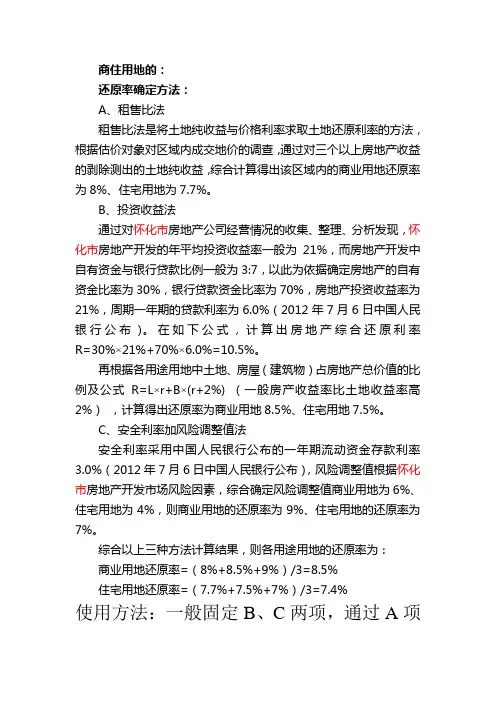 商住用地的：

还原率确定方法：

A、租售比法

租售比法是将土地纯收益与价格利率求取土地还原利率的方法，根据估价对象对区域内成交地价的调查，通过对三个以上房地产收益的剥除测出的土地纯收益，综合计算得出该区域内的商业用地还原率为 8%、住宅用地为 7.7%。

B、投资收益法

通过对怀化市房地产公司经营情况的收集、整理、分析发现，怀化市房地产开发的年平均投资收益率一般为 21%，而房地产开发中自有资金与银行贷款比例一般为 3:7，以此为依据确定房地产的自有资金比率为 30%，银行贷款资金比率为 70%，房地产投资收益率为 21%，周期一年期的贷款利率为 6.0%（2012 年 7 月 6 日中国人民银行公布）。在如下公式，计算出房地产综合还原利率 R=30%×21%+70%×6.0%=10.5%。

再根据各用途用地中土地、房屋（建筑物）占房地产总价值的比例及公式 R=L×r+B×(r+2%) （一般房产收益率比土地收益率高 2%），计算得出还原率为商业用地 8.5%、住宅用地 7.5%。

C、安全利率加风险调整值法

安全利率采用中国人民银行公布的一年期流动资金存款利率 3.0%（2012 年 7 月 6 日中国人民银行公布），风险调整值根据怀化市房地产开发市场风险因素，综合确定风险调整值商业用地为 6%、住宅用地为 4%，则商业用地的还原率为 9%、住宅用地的还原率为 7%。

综合以上三种方法计算结果，则各用途用地的还原率为：

商业用地还原率=（8%+8.5%+9%）/3=8.5%

住宅用地还原率=（7.7%+7.5%+7%）/3=7.4%

使用方法：一般固定 B、C 两项，通过 A 项